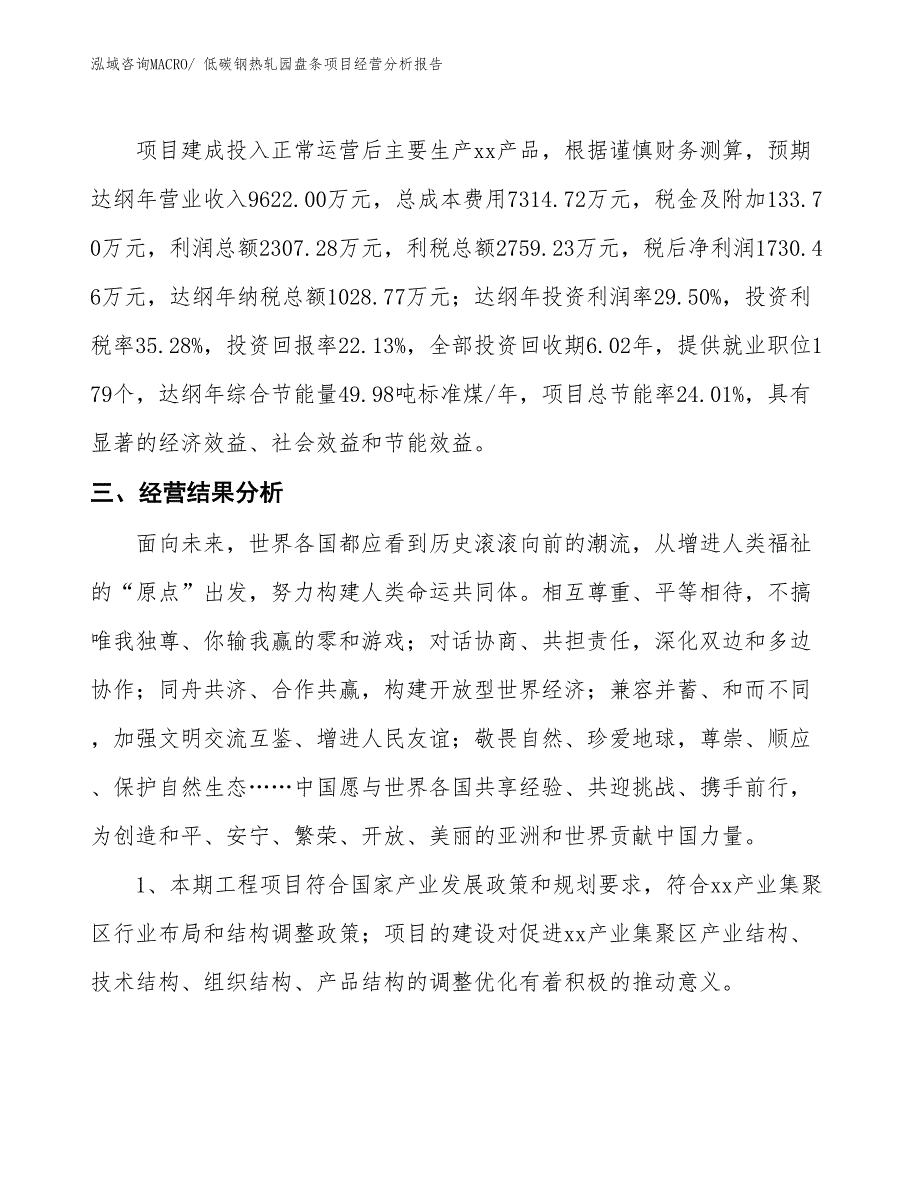 泓域咨询MACRO/ 低碳钢热轧园盘条项目经营分析报告

项目建成投入正常运营后主要生产xx产品，根据谨慎财务测算，预期达纲年营业收入9622.00万元，总成本费用7314.72万元，税金及附加133.70万元，利润总额2307.28万元，利税总额2759.23万元，税后净利润1730.46万元，达纲年纳税总额1028.77万元；达纲年投资利润率29.50%，投资利税率35.28%，投资回报率22.13%，全部投资回收期6.02年，提供就业职位179个，达纲年综合节能量49.98吨标准煤/年，项目总节能率24.01%，具有显著的经济效益、社会效益和节能效益。

三、经营结果分析

面向未来，世界各国都应看到历史滚滚向前的潮流，从增进人类福祉的“原点”出发，努力构建人类命运共同体。相互尊重、平等相待，不搞唯我独尊、你输我赢的零和游戏；对话协商、共担责任，深化双边和多边协作；同舟共济、合作共赢，构建开放型世界经济；兼容并蓄、和而不同，加强文明交流互鉴、增进人民友谊；敬畏自然、珍爱地球，尊崇、顺应、保护自然生态……中国愿与世界各国共享经验、共迎挑战、携手前行，为创造和平、安宁、繁荣、开放、美丽的亚洲和世界贡献中国力量。

1、本期工程项目符合国家产业发展政策和规划要求，符合xx产业集聚区行业布局和结构调整政策；项目的建设对促进xx产业集聚区产业结构、技术结构、组织结构、产品结构的调整优化有着积极的推动意义。